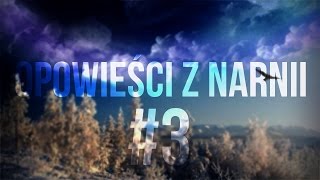 OPOWIEŚCI Z NARNII

#3